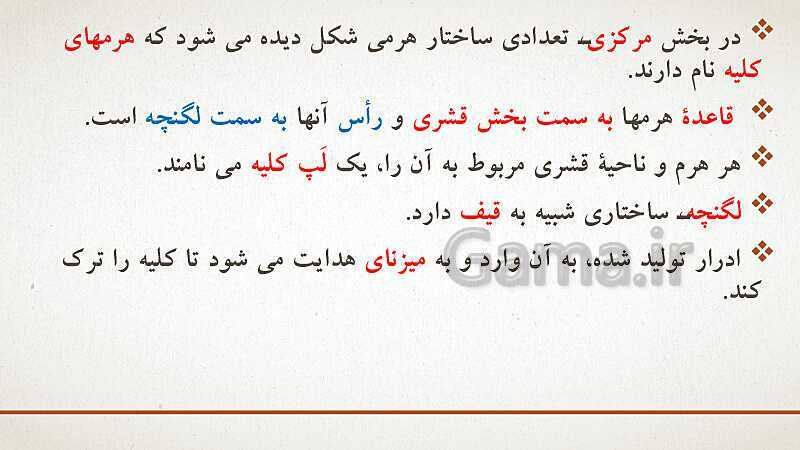 ❖ در بخش مرکزی، تعدادی ساختار هرمی شکل دیده می شود که هرمهای کلیه نام دارند.

❖ قاعدهٔ هرمها به سمت بخش قشری و رأس آنها به سمت لگنچه است.

❖ هر هرم و ناحیهٔ قشری مربوط به آن را، یک لَپ کلیه می نامند.

❖ لگنچه، ساختاری شبیه به قیف دارد.

❖ ادرار تولید شده، به آن وارد و به میزنای هدایت می شود تا کلیه را ترک کند.

Gama.ir